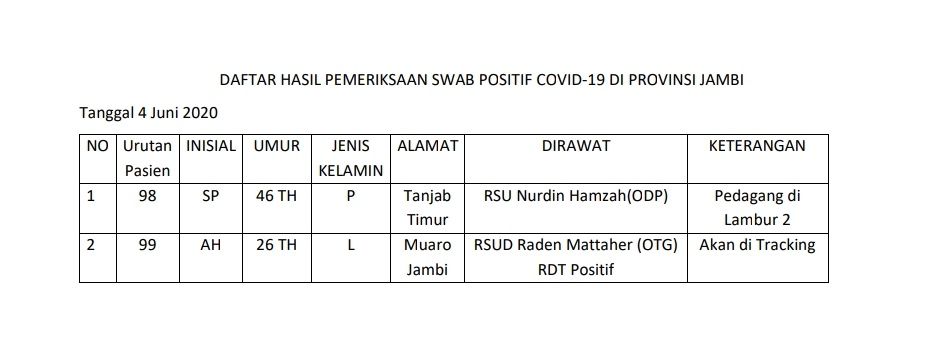 DAFTAR HASIL PEMERIKSAAN SWAB POSITIF COVID-19 DI PROVINSI JAMBI

Tanggal 4 Juni 2020

| NO | Urutan Pasien | INISIAL | UMUR | JENIS KELAMIN | ALAMAT | DIRAWAT | KETERANGAN |
|---|---|---|---|---|---|---|---|
| 1 | 98 | SP | 46 TH | P | Tanjab Timur | RSU Nurdin Hamzah(ODP) | Pedagang di Lambur 2 |
| 2 | 99 | AH | 26 TH | L | Muaro Jambi | RSUD Raden Mattaher (OTG) RDT Positif | Akan di Tracking |